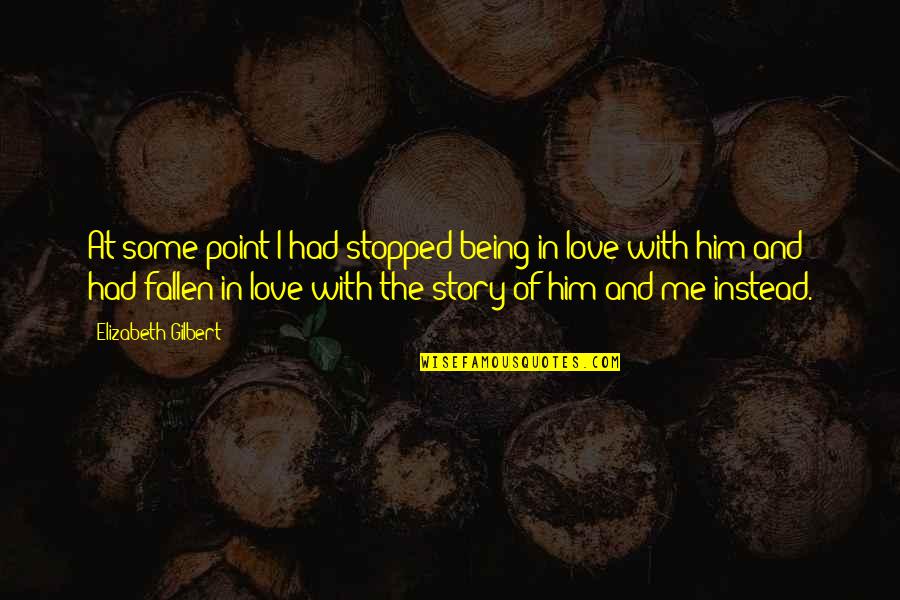 At some point I had stopped being in love with him and had fallen in love with the story of him and me instead.

Elizabeth Gilbert

WISEFAMOUSQUOTES.COM